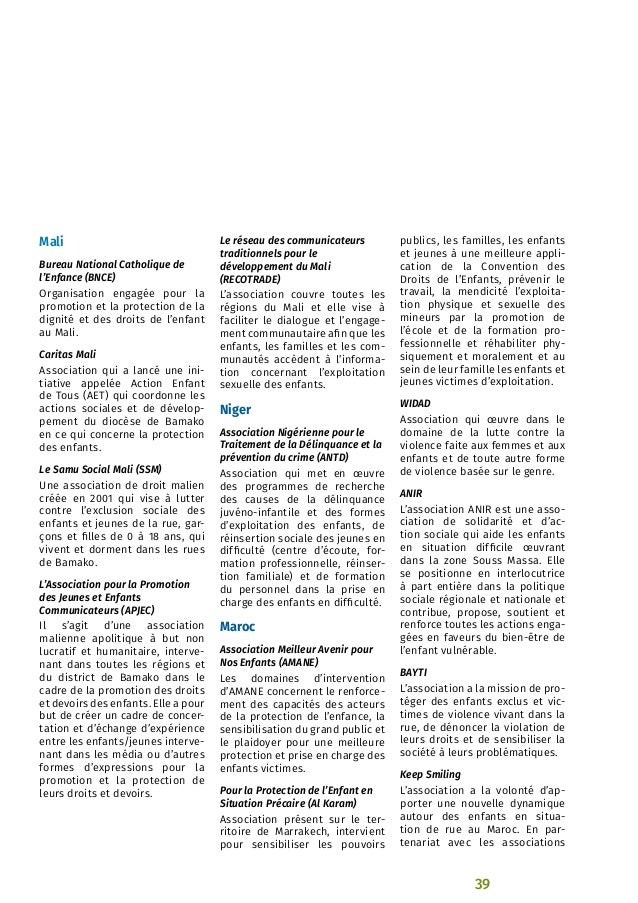 Mali

Bureau National Catholique de l'Enfance (BNCE)

Organisation engagée pour la promotion et la protection de la dignité et des droits de l'enfant au Mali.

Caritas Mali

Association qui a lancé une initiative appelée Action Enfant de Tous (AET) qui coordonne les actions sociales et de développement du diocèse de Bamako en ce qui concerne la protection des enfants.

Le Samu Social Mali (SSM)

Une association de droit malien créée en 2001 qui vise à lutter contre l'exclusion sociale des enfants et jeunes de la rue, garçons et filles de 0 à 18 ans, qui vivent et dorment dans les rues de Bamako.

L'Association pour la Promotion des Jeunes et Enfants Communicateurs (APJEC)

Il s'agit d'une association malienne apolitique à but non lucratif et humanitaire, intervenant dans toutes les régions et du district de Bamako dans le cadre de la promotion des droits et devoirs des enfants. Elle a pour but de créer un cadre de concertation et d'échange d'expérience entre les enfants/jeunes intervenant dans les média ou d'autres formes d'expressions pour la promotion et la protection de leurs droits et devoirs.

Le réseau des communicateurs traditionnels pour le développement du Mali (RECOTRADE)

L'association couvre toutes les régions du Mali et elle vise à faciliter le dialogue et l'engagement communautaire afin que les enfants, les familles et les communautés accèdent à l'information concernant l'exploitation sexuelle des enfants.

Niger

Association Nigérienne pour le Traitement de la Délinquance et la prévention du crime (ANTD)

Association qui met en œuvre des programmes de recherche des causes de la délinquance juvéno-infantile et des formes d'exploitation des enfants, de réinsertion sociale des jeunes en difficulté (centre d'écoute, formation professionnelle, réinsertion familiale) et de formation du personnel dans la prise en charge des enfants en difficulté.

Maroc

Association Meilleur Avenir pour Nos Enfants (AMANE)

Les domaines d'intervention d'AMANE concernent le renforcement des capacités des acteurs de la protection de l'enfance, la sensibilisation du grand public et le plaidoyer pour une meilleure protection et prise en charge des enfants victimes.

Pour la Protection de l'Enfant en Situation Précaire (Al Karam)

Association présent sur le territoire de Marrakech, intervient pour sensibiliser les pouvoirs publics, les familles, les enfants et jeunes à une meilleure application de la Convention des Droits de l'Enfants, prévenir le travail, la mendicité l'exploitation physique et sexuelle des mineurs par la promotion de l'école et de la formation professionnelle et réhabiliter physiquement et moralement et au sein de leur famille les enfants et jeunes victimes d'exploitation.

WIDAD

Association qui œuvre dans le domaine de la lutte contre la violence faite aux femmes et aux enfants et de toute autre forme de violence basée sur le genre.

ANIR

L'association ANIR est une association de solidarité et d'action sociale qui aide les enfants en situation difficile œuvrant dans la zone Souss Massa. Elle se positionne en interlocutrice à part entière dans la politique sociale régionale et nationale et contribue, propose, soutient et renforce toutes les actions engagées en faveurs du bien-être de l'enfant vulnérable.

BAYTI

L'association a la mission de protéger des enfants exclus et victimes de violence vivant dans la rue, de dénoncer la violation de leurs droits et de sensibiliser la société à leurs problématiques.

Keep Smiling

L'association a la volonté d'apporter une nouvelle dynamique autour des enfants en situation de rue au Maroc. En partenariat avec les associations

39